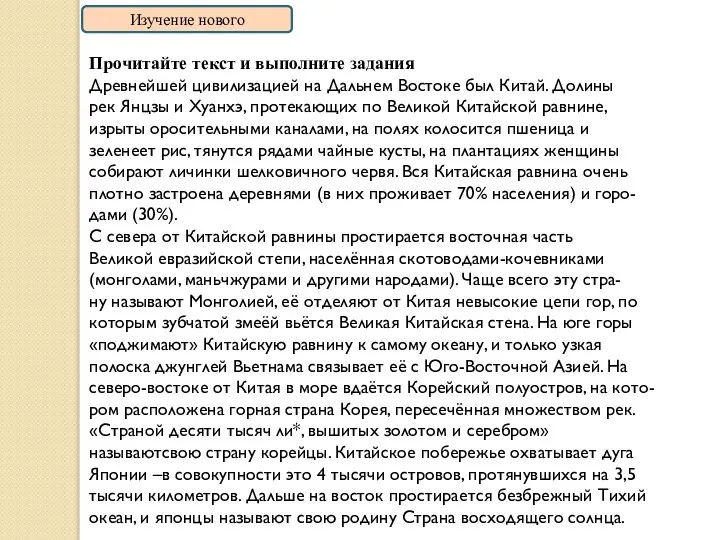 Изучение нового

Прочитайте текст и выполните задания
Древнейшей цивилизацией на Дальнем Востоке был Китай. Долины рек Янцзы и Хуанхэ, протекающих по Великой Китайской равнине, изрыты оросительными каналами, на полях колосится пшеница и зеленеет рис, тянутся рядами чайные кусты, на плантациях женщины собирают личинки шелковичного червя. Вся Китайская равнина очень плотно застроена деревнями (в них проживает 70% населения) и городами (30%).
С севера от Китайской равнины простирается восточная часть Великой евразийской степи, населённая скотоводами-кочевниками (монголами, маньчжурами и другими народами). Чаще всего эту страну называют Монголией, её отделяют от Китая невысокие цепи гор, по которым зубчатой змеёй вьётся Великая Китайская стена. На юге горы «поджимают» Китайскую равнину к самому океану, и только узкая полоска джунглей Вьетнама связывает её с Юго-Восточной Азией. На северо-востоке от Китая в море вдаётся Корейский полуостров, на котором расположена горная страна Корея, пересечённая множеством рек. «Страной десяти тысяч ли*, вышитых золотом и серебром» называютсвою страну корейцы. Китайское побережье охватывает дуга Японии –в совокупности это 4 тысячи островов, протянувшихся на 3,5 тысячи километров. Дальше на восток простирается безбрежный Тихий океан, и японцы называют свою родину Страна восходящего солнца.